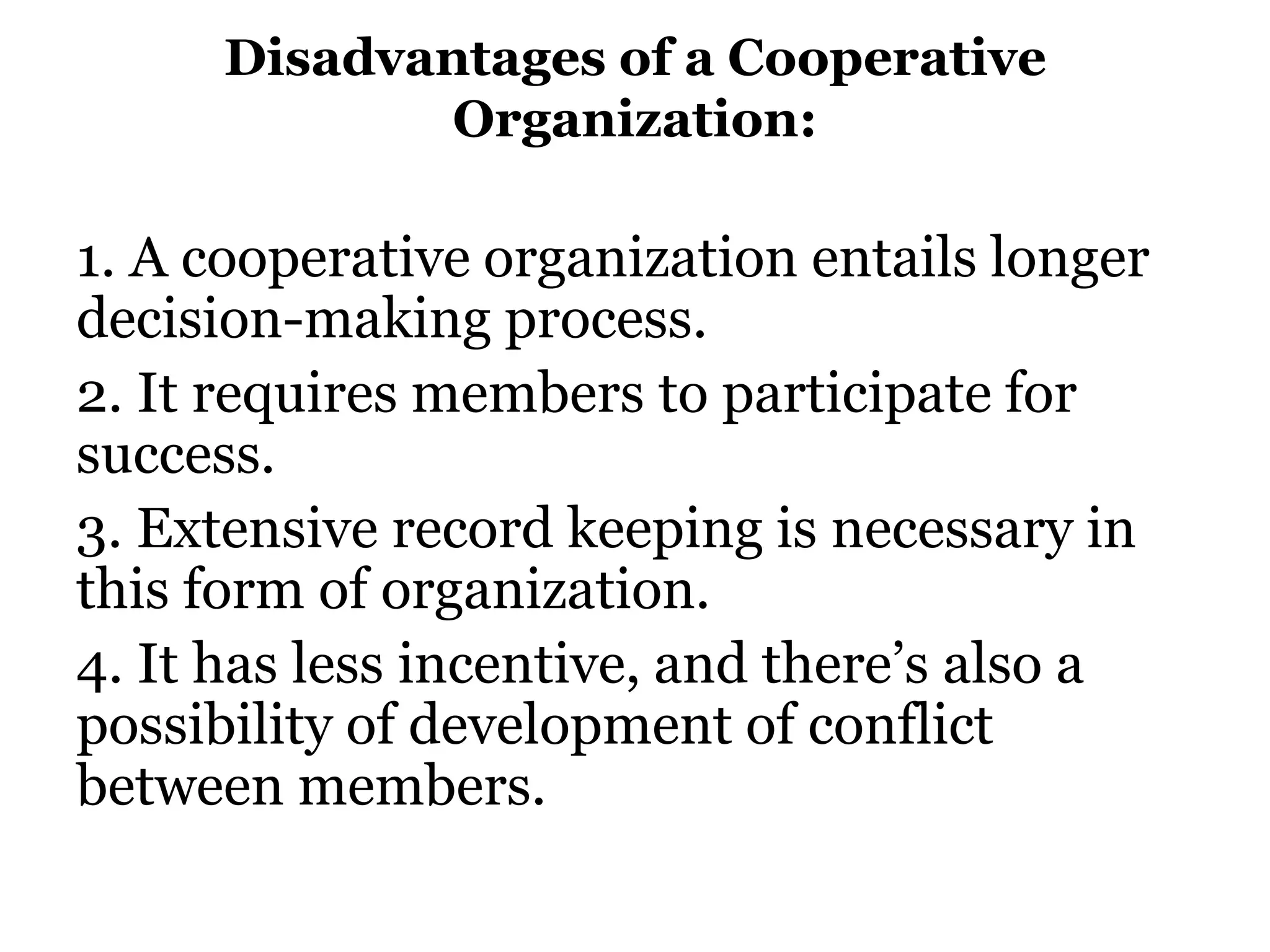 Disadvantages of a Cooperative Organization:

1. A cooperative organization entails longer decision-making process.

2. It requires members to participate for success.

3. Extensive record keeping is necessary in this form of organization.

4. It has less incentive, and there’s also a possibility of development of conflict between members.